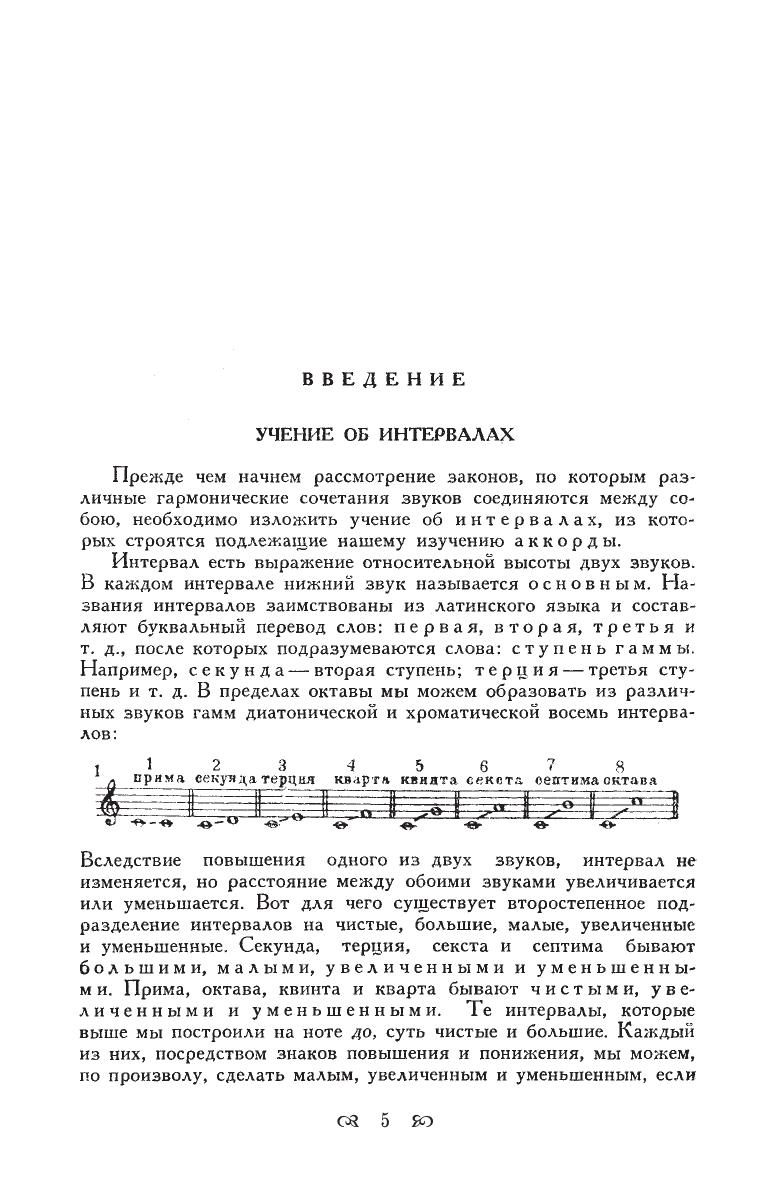 ВВЕДЕНИЕ

УЧЕНИЕ ОБ ИНТЕРВАЛАХ

Прежде чем начнем рассмотрение законов, по которым различные гармонические сочетания звуков соединяются между собою, необходимо изложить учение об интервалах, из которых строятся подлежащие нашему изучению аккорды.

Интервал есть выражение относительной высоты двух звуков. В каждом интервале нижний звук называется основным. Названия интервалов заимствованы из латинского языка и составляют буквальный перевод слов: первая, вторая, третья и т. д., после которых подразумеваются слова: ступень гаммы. Например, секунда — вторая ступень; терция — третья ступень и т. д. В пределах октавы мы можем образовать из различных звуков гамм диатонической и хроматической восемь интервалов:

1
1 прима 2 секунда 3 терция 4 кварта 5 квинта 6 секста 7 септима 8 октава

Вследствие повышения одного из двух звуков, интервал не изменяется, но расстояние между обоими звуками увеличивается или уменьшается. Вот для чего существует второстепенное подразделение интервалов на чистые, большие, малые, увеличенные и уменьшенные. Секунда, терция, секста и септима бывают большими, малыми, увеличенными и уменьшенными. Прима, октава, квинта и кварта бывают чистыми, увеличенными и уменьшенными. Те интервалы, которые выше мы построили на ноте до, суть чистые и большие. Каждый из них, посредством знаков повышения и понижения, мы можем, по произволу, сделать малым, увеличенным и уменьшенным, если

5